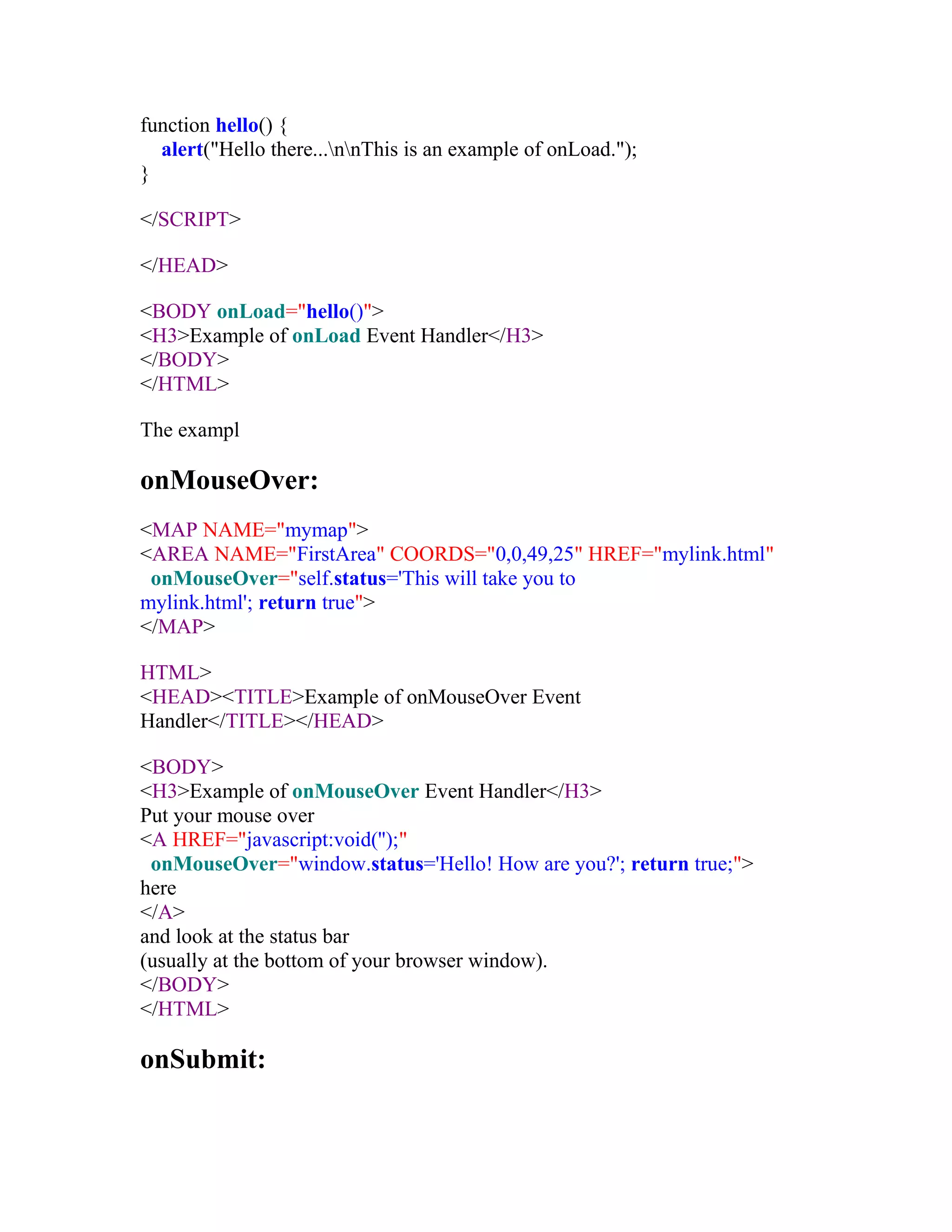 function hello() {
alert("Hello there...\n\nThis is an example of onLoad.");
}

</SCRIPT>

</HEAD>

<BODY onLoad="hello()">
<H3>Example of onLoad Event Handler</H3>
</BODY>
</HTML>

The exampl

onMouseOver:

<MAP NAME="mymap">
<AREA NAME="FirstArea" COORDS="0,0,49,25" HREF="mylink.html"
onMouseOver="self.status='This will take you to
mylink.html'; return true">
</MAP>

HTML>
<HEAD><TITLE>Example of onMouseOver Event
Handler</TITLE></HEAD>

<BODY>
<H3>Example of onMouseOver Event Handler</H3>
Put your mouse over
<A HREF="javascript:void('');"
onMouseOver="window.status='Hello! How are you?'; return true;">
here
</A>
and look at the status bar
(usually at the bottom of your browser window).
</BODY>
</HTML>

onSubmit: